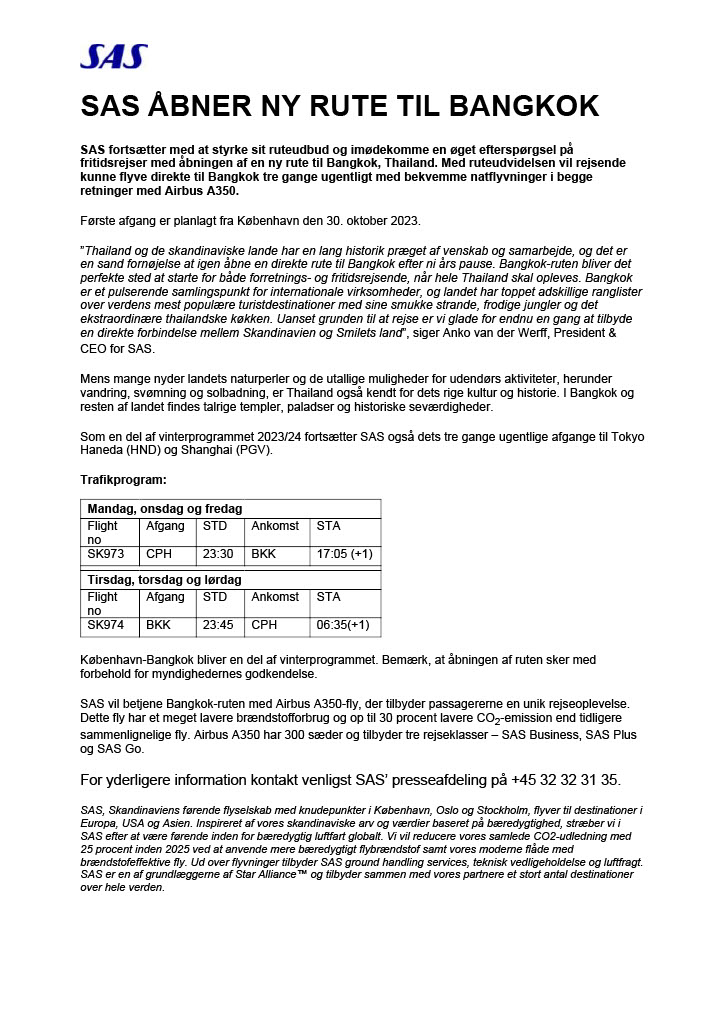 SAS

SAS ÅBNER NY RUTE TIL BANGKOK

SAS fortsætter med at styrke sit ruteudbud og imødekomme en øget efterspørgsel på fritidsrejser med åbningen af en ny rute til Bangkok, Thailand. Med ruteudvidelsen vil rejsende kunne flyve direkte til Bangkok tre gange ugentligt med bekvemme natflyvninger i begge retninger med Airbus A350.

Første afgang er planlagt fra København den 30. oktober 2023.

"Thailand og de skandinaviske lande har en lang historik præget af venskab og samarbejde, og det er en sand fornøjelse at igen åbne en direkte rute til Bangkok efter ni års pause. Bangkok-ruten bliver det perfekte sted at starte for både forretnings- og fritidsrejsende, når hele Thailand skal opleves. Bangkok er et pulserende samlingspunkt for internationale virksomheder, og landet har toppet adskillige ranglister over verdens mest populære turistdestinationer med sine smukke strande, frodige jungler og det ekstraordinære thailandske køkken. Uanset grunden til at rejse er vi glade for endnu en gang at tilbyde en direkte forbindelse mellem Skandinavien og Smilets land", siger Anko van der Werff, President & CEO for SAS.

Mens mange nyder landets naturperler og de utallige muligheder for udendørs aktiviteter, herunder vandring, svømning og solbadning, er Thailand også kendt for dets rige kultur og historie. I Bangkok og resten af landet findes talrige templer, paladser og historiske seværdigheder.

Som en del af vinterprogrammet 2023/24 fortsætter SAS også dets tre gange ugentlige afgange til Tokyo Haneda (HND) og Shanghai (PGV).

Trafikprogram:

| Mandag, onsdag og fredag | | | | |
|---|---|---|---|---|
| Flight no | Afgang | STD | Ankomst | STA |
| SK973 | CPH | 23:30 | BKK | 17:05 (+1) |
| Tirsdag, torsdag og lørdag | | | | |
| Flight no | Afgang | STD | Ankomst | STA |
| SK974 | BKK | 23:45 | CPH | 06:35(+1) |

København-Bangkok bliver en del af vinterprogrammet. Bemærk, at åbningen af ruten sker med forbehold for myndighedernes godkendelse.

SAS vil betjene Bangkok-ruten med Airbus A350-fly, der tilbyder passagererne en unik rejseoplevelse. Dette fly har et meget lavere brændstofforbrug og op til 30 procent lavere $CO_2$-emission end tidligere sammenlignelige fly. Airbus A350 har 300 sæder og tilbyder tre rejseklasser – SAS Business, SAS Plus og SAS Go.

For yderligere information kontakt venligst SAS' presseafdeling på +45 32 32 31 35.

SAS, Skandinaviens førende flyselskab med knudepunkter i København, Oslo og Stockholm, flyver til destinationer i Europa, USA og Asien. Inspireret af vores skandinaviske arv og værdier baseret på bæredygtighed, stræber vi i SAS efter at være førende inden for bæredygtig luftfart globalt. Vi vil reducere vores samlede CO2-udledning med 25 procent inden 2025 ved at anvende mere bæredygtigt flybrændstof samt vores moderne flåde med brændstofeffektive fly. Ud over flyvninger tilbyder SAS ground handling services, teknisk vedligeholdelse og luftfragt. SAS er en af grundlæggerne af Star Alliance™ og tilbyder sammen med vores partnere et stort antal destinationer over hele verden.